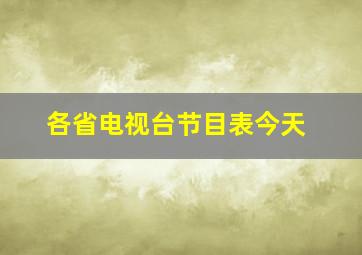 各省电视台节目表今天